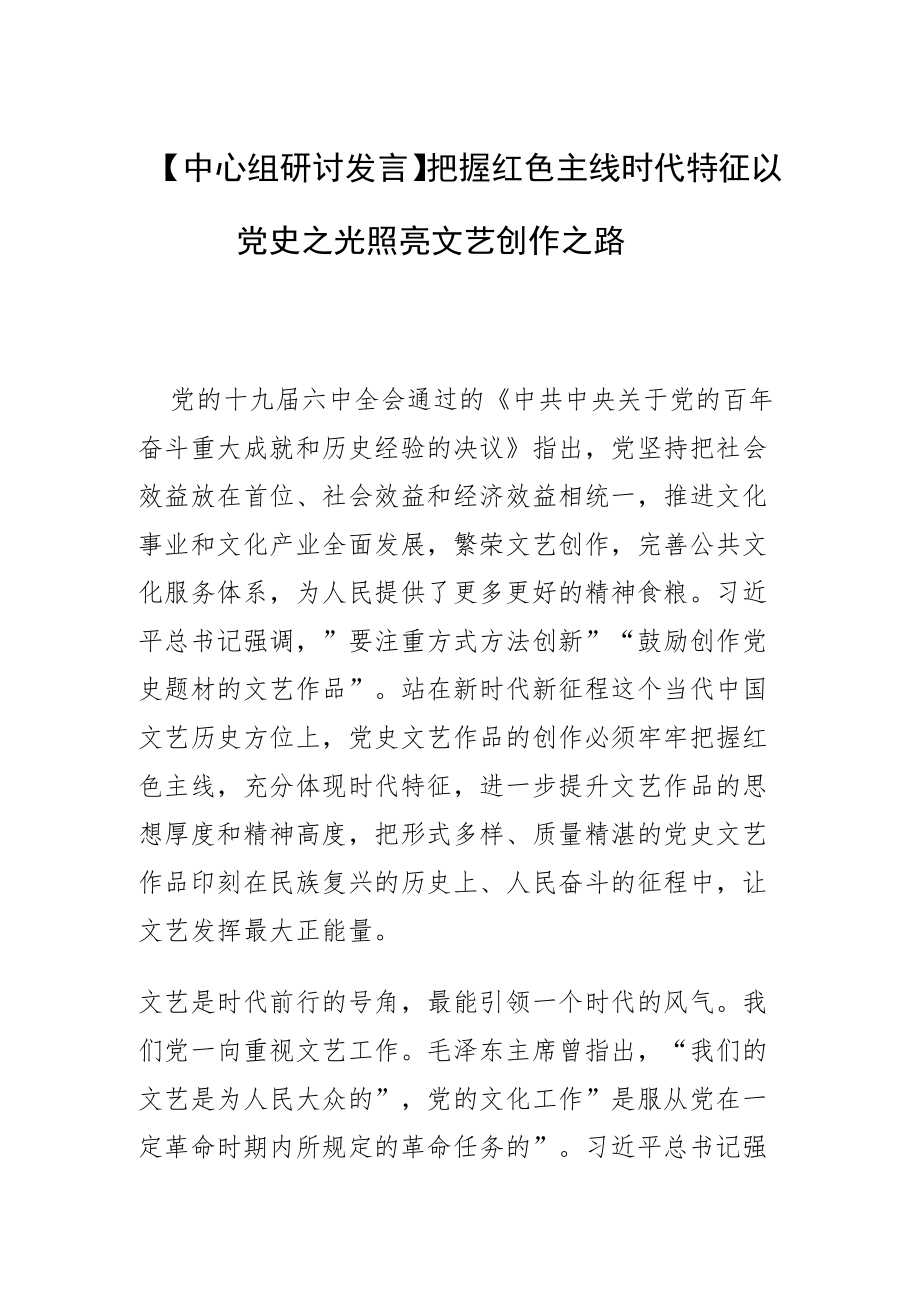 【中心组研讨发言】把握红色主线时代特征以党史之光照亮文艺创作之路

党的十九届六中全会通过的《中共中央关于党的百年奋斗重大成就和历史经验的决议》指出，党坚持把社会效益放在首位、社会效益和经济效益相统一，推进文化事业和文化产业全面发展，繁荣文艺创作，完善公共文化服务体系，为人民提供了更多更好的精神食粮。习近平总书记强调，”要注重方式方法创新”“鼓励创作党史题材的文艺作品”。站在新时代新征程这个当代中国文艺历史方位上，党史文艺作品的创作必须牢牢把握红色主线，充分体现时代特征，进一步提升文艺作品的思想厚度和精神高度，把形式多样、质量精湛的党史文艺作品印刻在民族复兴的历史上、人民奋斗的征程中，让文艺发挥最大正能量。

文艺是时代前行的号角，最能引领一个时代的风气。我们党一向重视文艺工作。毛泽东主席曾指出，“我们的文艺是为人民大众的”，党的文化工作”是服从党在一定革命时期内所规定的革命任务的”。习近平总书记强